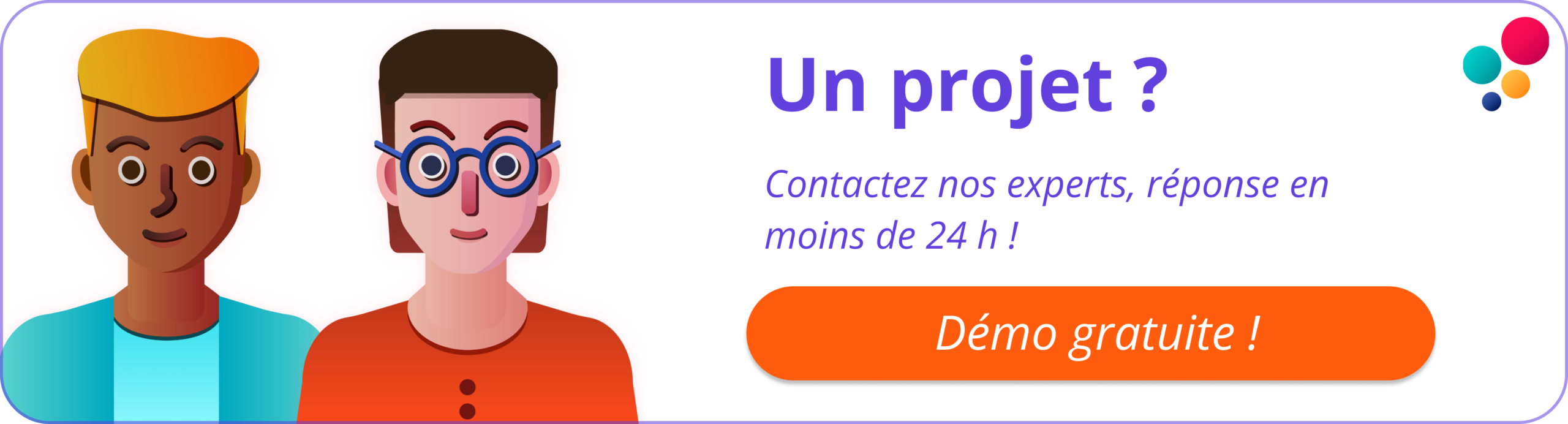 Un projet ?

Contactez nos experts, réponse en moins de 24 h !

Démo gratuite !